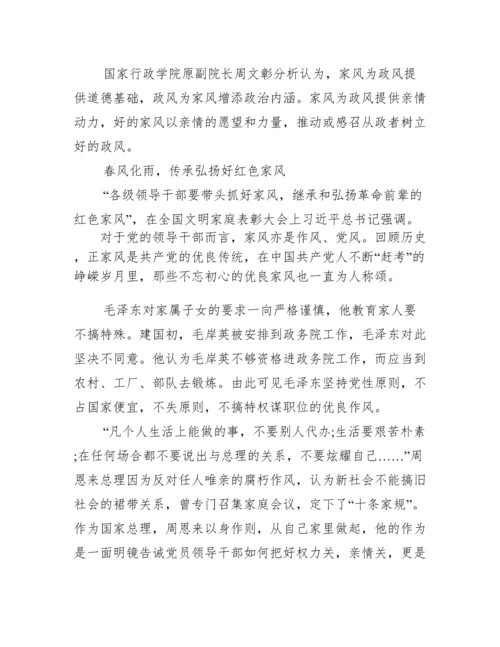 国家行政学院原副院长周文彰分析认为，家风为政风提供道德基础，政风为家风增添政治内涵。家风为政风提供亲情动力，好的家风以亲情的愿望和力量，推动或感召从政者树立好的政风。

春风化雨，传承弘扬好红色家风

“各级领导干部要带头抓好家风，继承和弘扬革命前辈的红色家风”，在全国文明家庭表彰大会上习近平总书记强调。

对于党的领导干部而言，家风亦是作风、党风。回顾历史，正家风是共产党的优良传统，在中国共产党人不断“赶考”的峥嵘岁月里，那些不忘初心的优良家风也一直为人称颂。

毛泽东对家属子女的要求一向严格谨慎，他教育家人要不搞特殊。建国初，毛岸英被安排到政务院工作，毛泽东对此坚决不同意。他认为毛岸英不够资格进政务院工作，而应当到农村、工厂、部队去锻炼。由此可见毛泽东坚持党性原则，不占国家便宜，不失原则，不搞特权谋职位的优良作风。

“凡个人生活上能做的事，不要别人代办;生活要艰苦朴素;在任何场合都不要说出与总理的关系，不要炫耀自己……”周恩来总理因为反对任人唯亲的腐朽作风，认为新社会不能搞旧社会的裙带关系，曾专门召集家庭会议，定下了“十条家规”。作为国家总理，周恩来以身作则，从自己家里做起，他的作为是一面明镜告诫党员领导干部如何把好权力关，亲情关，更是